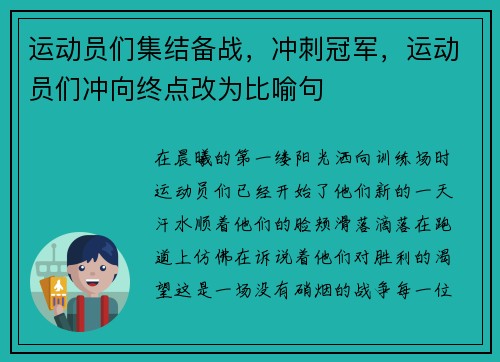 运动员们集结备战，冲刺冠军，运动员们冲向终点改为比喻句

在晨曦的第一缕阳光洒向训练场时运动员们已经开始了他们新的一天汗水顺着他们的脸颊滑落滴落在跑道上仿佛在诉说着他们对胜利的渴望这是一场没有硝烟的战争每一位